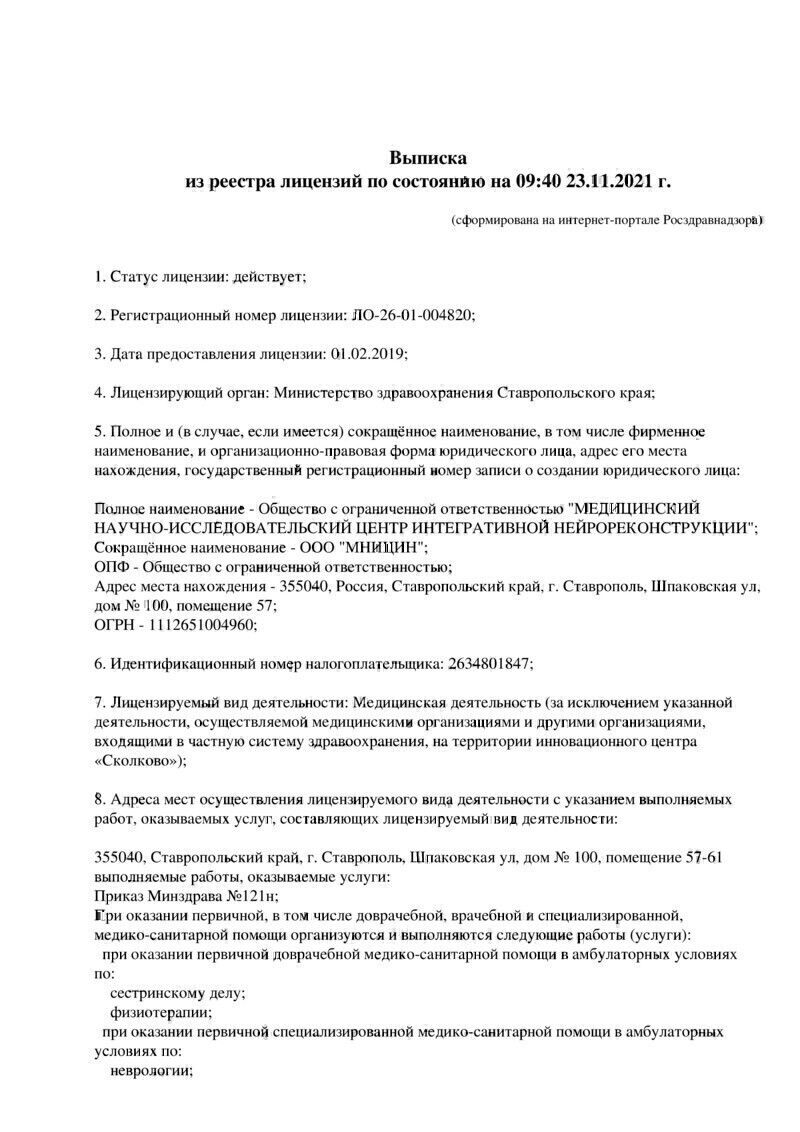 Выписка
из реестра лицензий по состоянию на 09:40 23.11.2021 г.

(сформирована на интернет-портале Росздравнадзора)

1. Статус лицензии: действует;

2. Регистрационный номер лицензии: ЛО-26-01-004820;

3. Дата предоставления лицензии: 01.02.2019;

4. Лицензирующий орган: Министерство здравоохранения Ставропольского края;

5. Полное и (в случае, если имеется) сокращённое наименование, в том числе фирменное наименование, и организационно-правовая форма юридического лица, адрес его места нахождения, государственный регистрационный номер записи о создании юридического лица:

Полное наименование - Общество с ограниченной ответственностью "МЕДИЦИНСКИЙ НАУЧНО-ИССЛЕДОВАТЕЛЬСКИЙ ЦЕНТР ИНТЕГРАТИВНОЙ НЕЙРОРЕКОНСТРУКЦИИ";
Сокращённое наименование - ООО "МНИЦИН";
ОПФ - Общество с ограниченной ответственностью;
Адрес места нахождения - 355040, Россия, Ставропольский край, г. Ставрополь, Шпаковская ул, дом № 100, помещение 57;
ОГРН - 1112651004960;

6. Идентификационный номер налогоплательщика: 2634801847;

7. Лицензируемый вид деятельности: Медицинская деятельность (за исключением указанной деятельности, осуществляемой медицинскими организациями и другими организациями, входящими в частную систему здравоохранения, на территории инновационного центра «Сколково»);

8. Адреса мест осуществления лицензируемого вида деятельности с указанием выполняемых работ, оказываемых услуг, составляющих лицензируемый вид деятельности:

355040, Ставропольский край, г. Ставрополь, Шпаковская ул, дом № 100, помещение 57-61
выполняемые работы, оказываемые услуги:
Приказ Минздрава №121н;
При оказании первичной, в том числе доврачебной, врачебной и специализированной, медико-санитарной помощи организуются и выполняются следующие работы (услуги):
при оказании первичной доврачебной медико-санитарной помощи в амбулаторных условиях по:
сестринскому делу;
физиотерапии;
при оказании первичной специализированной медико-санитарной помощи в амбулаторных условиях по:
неврологии;